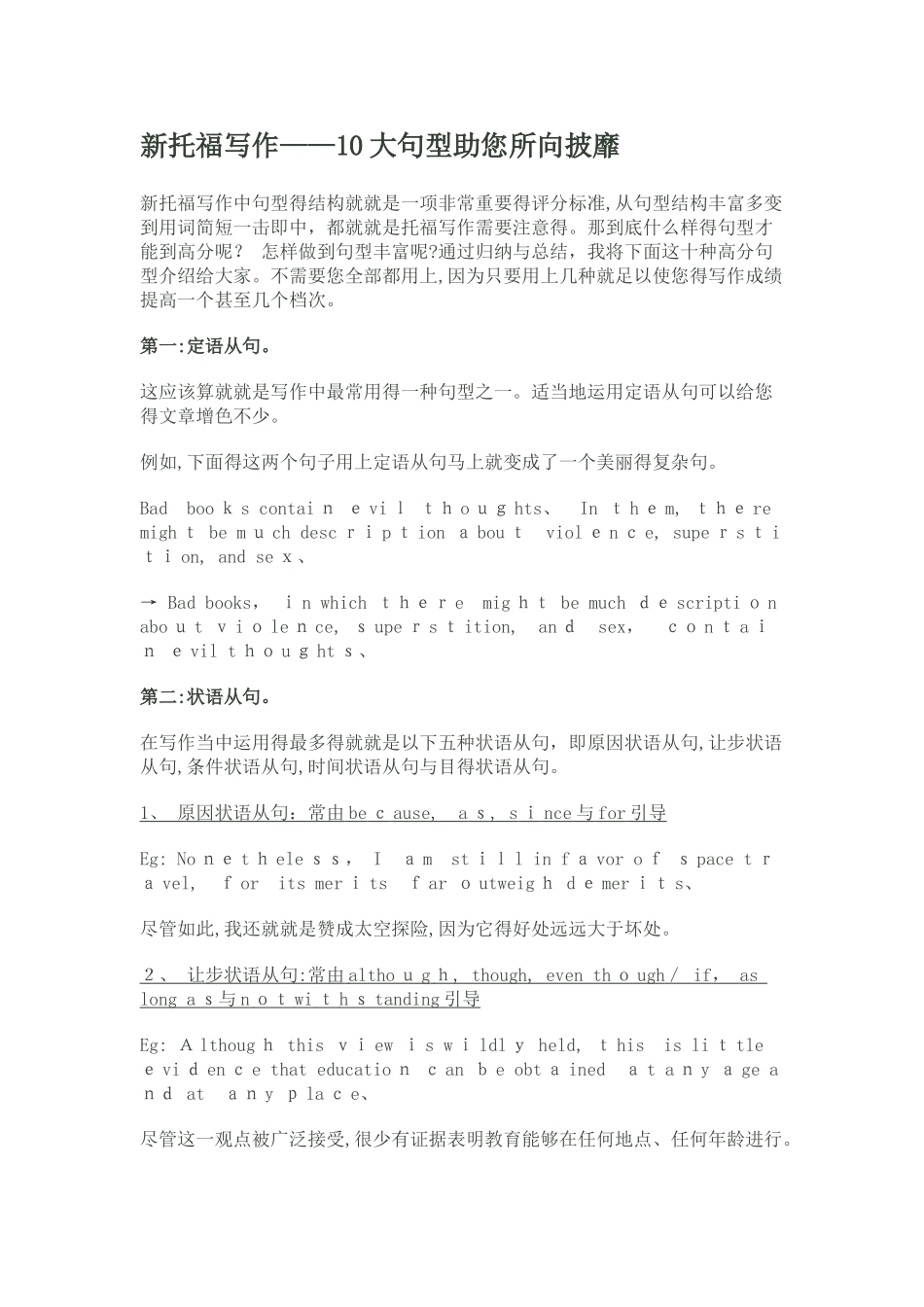 新托福写作——10大句型助您所向披靡

新托福写作中句型得结构就就是一项非常重要得评分标准,从句型结构丰富多变到用词简短一击即中，都就就是托福写作需要注意得。那到底什么样得句型才能到高分呢？ 怎样做到句型丰富呢?通过归纳与总结，我将下面这十种高分句型介绍给大家。不需要您全部都用上,因为只要用上几种就足以使您得写作成绩提高一个甚至几个档次。

第一:定语从句。

这应该算就就是写作中最常用得一种句型之一。适当地运用定语从句可以给您得文章增色不少。

例如,下面得这两个句子用上定语从句马上就变成了一个美丽得复杂句。

Bad books contain evil thoughts、 In them, there might be much description about violence, superstition, and sex、

→ Bad books, in which there might be much description about violence, superstition, and sex, contain evil thoughts、

第二:状语从句。

在写作当中运用得最多得就就是以下五种状语从句，即原因状语从句,让步状语从句,条件状语从句,时间状语从句与目得状语从句。

1、 原因状语从句：常由because, as, since与for引导

Eg: Nonetheless, I am still in favor of space travel, for its merits far outweigh demerits、

尽管如此,我还就就是赞成太空探险,因为它得好处远远大于坏处。

2、 让步状语从句:常由although, though, even though/ if, as long as与notwithstanding引导

Eg: Although this view is wildly held, this is little evidence that education can be obtained at any age and at any place、

尽管这一观点被广泛接受,很少有证据表明教育能够在任何地点、任何年龄进行。